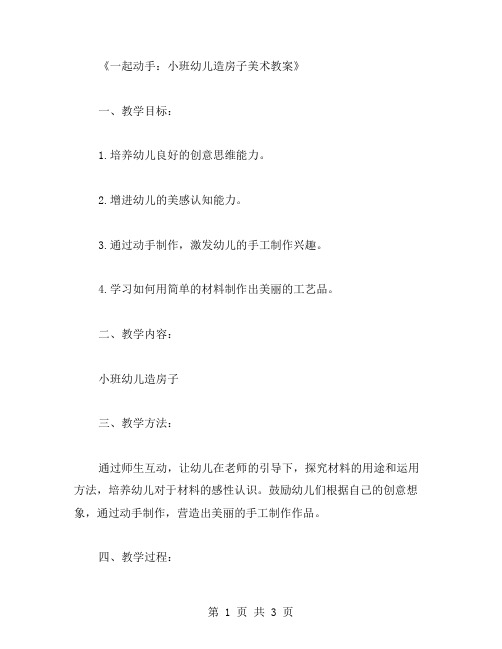 《一起动手：小班幼儿造房子美术教案》

一、教学目标：

1.培养幼儿良好的创意思维能力。

2.增进幼儿的美感认知能力。

3.通过动手制作，激发幼儿的手工制作兴趣。

4.学习如何用简单的材料制作出美丽的工艺品。

二、教学内容：

小班幼儿造房子

三、教学方法：

通过师生互动，让幼儿在老师的引导下，探究材料的用途和运用方法，培养幼儿对于材料的感性认识。鼓励幼儿们根据自己的创意想象，通过动手制作，营造出美丽的手工制作作品。

四、教学过程：

第 1 页 共 3 页